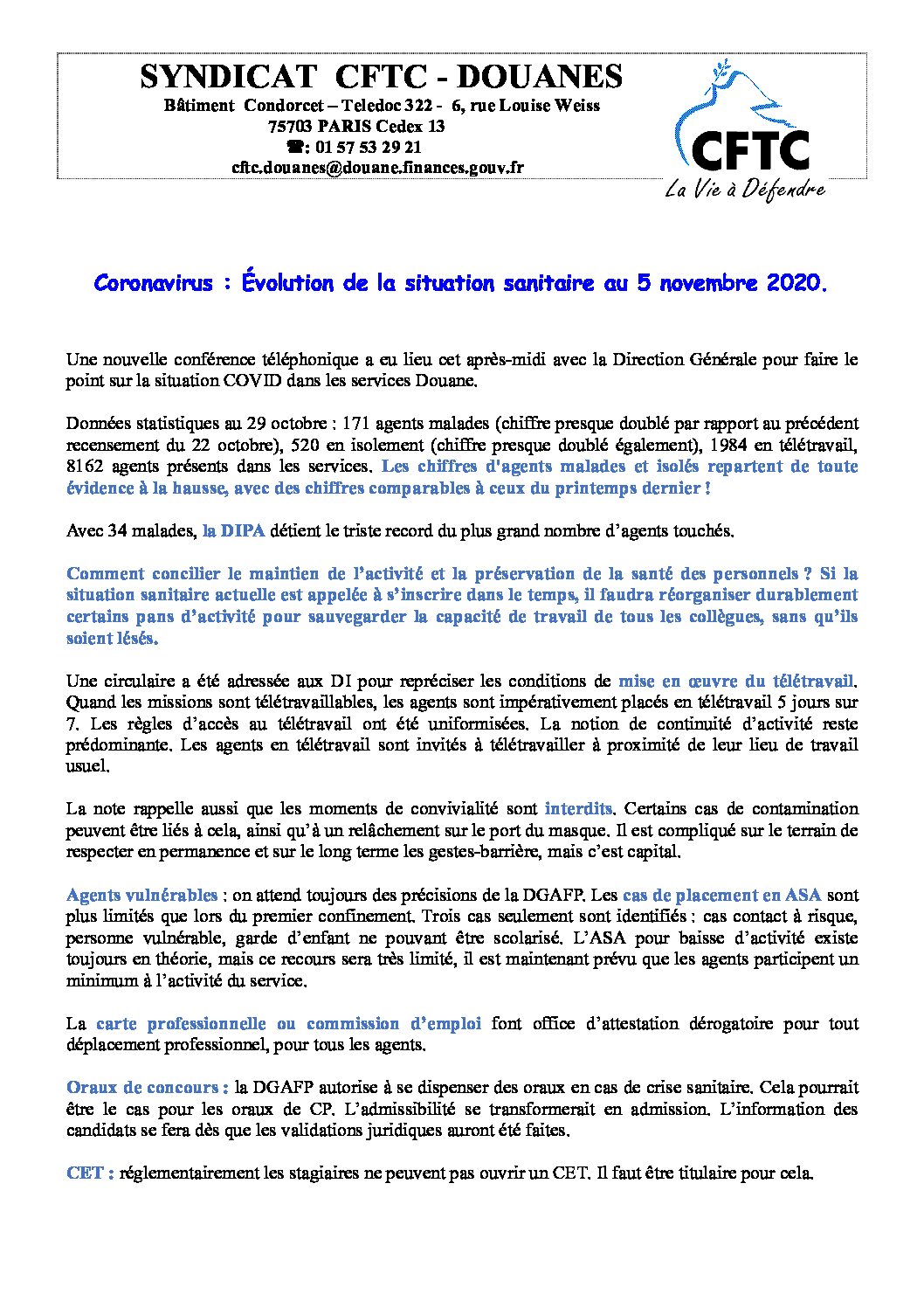 SYNDICAT CFTC - DOUANES
Bâtiment Condorcet – Teledoc 322 - 6, rue Louise Weiss
75703 PARIS Cedex 13
☎: 01 57 53 29 21
cftc.douanes@douane.finances.gouv.fr

CFTC
La Vie à Défendre

Coronavirus : Évolution de la situation sanitaire au 5 novembre 2020.

Une nouvelle conférence téléphonique a eu lieu cet après-midi avec la Direction Générale pour faire le point sur la situation COVID dans les services Douane.

Données statistiques au 29 octobre : 171 agents malades (chiffre presque doublé par rapport au précédent recensement du 22 octobre), 520 en isolement (chiffre presque doublé également), 1984 en télétravail, 8162 agents présents dans les services. Les chiffres d'agents malades et isolés repartent de toute évidence à la hausse, avec des chiffres comparables à ceux du printemps dernier !

Avec 34 malades, la DIPA détient le triste record du plus grand nombre d'agents touchés.

Comment concilier le maintien de l'activité et la préservation de la santé des personnels ? Si la situation sanitaire actuelle est appelée à s'inscrire dans le temps, il faudra réorganiser durablement certains pans d'activité pour sauvegarder la capacité de travail de tous les collègues, sans qu'ils soient lésés.

Une circulaire a été adressée aux DI pour repréciser les conditions de mise en œuvre du télétravail. Quand les missions sont télétravaillables, les agents sont impérativement placés en télétravail 5 jours sur 7. Les règles d'accès au télétravail ont été uniformisées. La notion de continuité d'activité reste prédominante. Les agents en télétravail sont invités à télétravailler à proximité de leur lieu de travail usuel.

La note rappelle aussi que les moments de convivialité sont interdits. Certains cas de contamination peuvent être liés à cela, ainsi qu'à un relâchement sur le port du masque. Il est compliqué sur le terrain de respecter en permanence et sur le long terme les gestes-barrière, mais c'est capital.

Agents vulnérables : on attend toujours des précisions de la DGAFP. Les cas de placement en ASA sont plus limités que lors du premier confinement. Trois cas seulement sont identifiés : cas contact à risque, personne vulnérable, garde d'enfant ne pouvant être scolarisé. L'ASA pour baisse d'activité existe toujours en théorie, mais ce recours sera très limité, il est maintenant prévu que les agents participent un minimum à l'activité du service.

La carte professionnelle ou commission d'emploi font office d'attestation dérogatoire pour tout déplacement professionnel, pour tous les agents.

Oraux de concours : la DGAFP autorise à se dispenser des oraux en cas de crise sanitaire. Cela pourrait être le cas pour les oraux de CP. L'admissibilité se transformerait en admission. L'information des candidats se fera dès que les validations juridiques auront été faites.

CET : réglementairement les stagiaires ne peuvent pas ouvrir un CET. Il faut être titulaire pour cela.